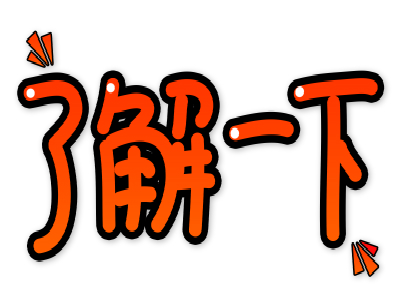 了解一下